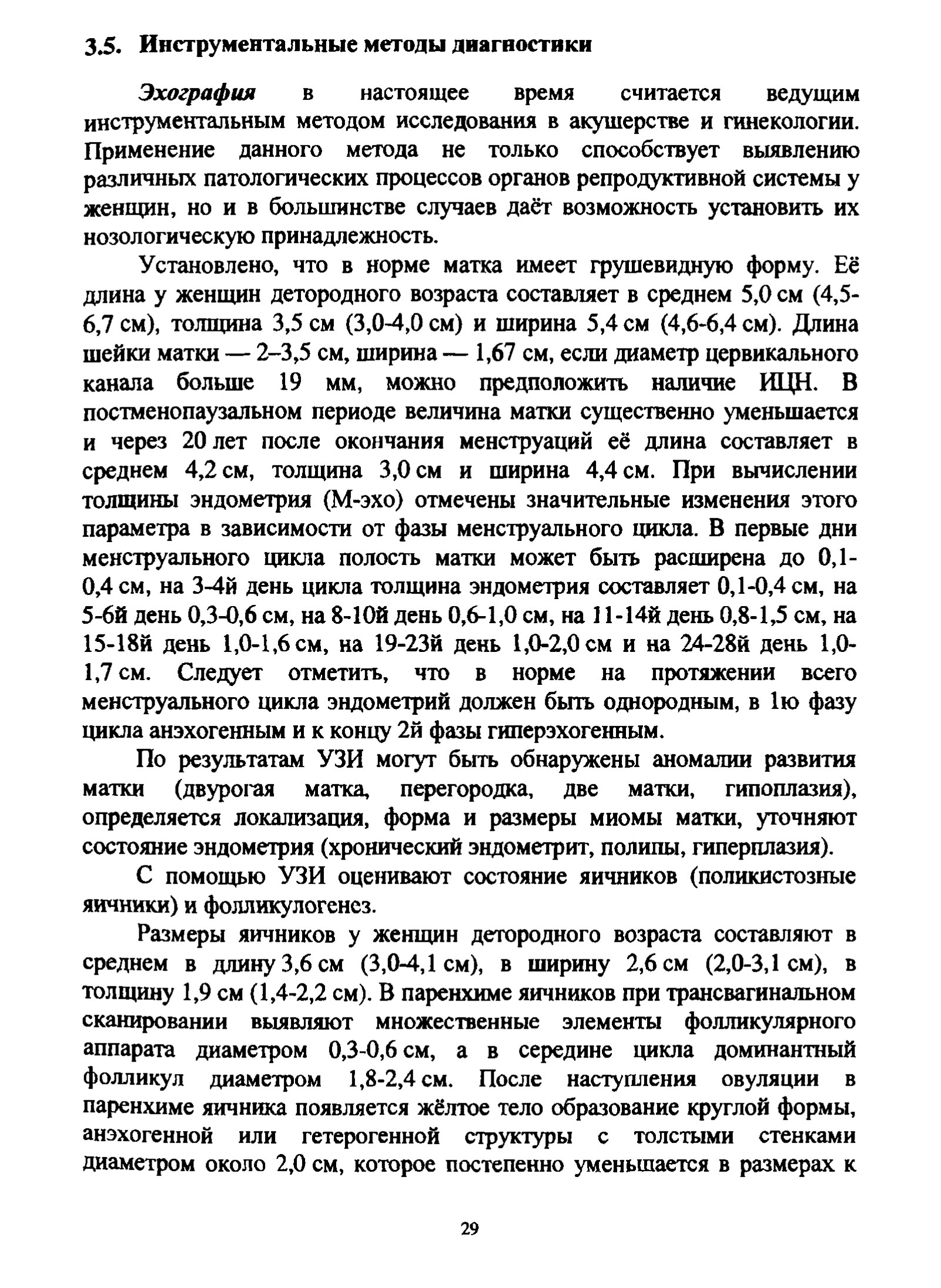 3.5. Инструментальные методы диагностики

Эхография в настоящее время считается ведущим инструментальным методом исследования в акушерстве и гинекологии. Применение данного метода не только способствует выявлению различных патологических процессов органов репродуктивной системы у женщин, но и в большинстве случаев даёт возможность установить их нозологическую принадлежность.

Установлено, что в норме матка имеет грушевидную форму. Её длина у женщин детородного возраста составляет в среднем 5,0 см (4,5-6,7 см), толщина 3,5 см (3,0-4,0 см) и ширина 5,4 см (4,6-6,4 см). Длина шейки матки — 2–3,5 см, ширина — 1,67 см, если диаметр цервикального канала больше 19 мм, можно предположить наличие ИЦН. В постменопаузальном периоде величина матки существенно уменьшается и через 20 лет после окончания менструаций её длина составляет в среднем 4,2 см, толщина 3,0 см и ширина 4,4 см. При вычислении толщины эндометрия (М-эхо) отмечены значительные изменения этого параметра в зависимости от фазы менструального цикла. В первые дни менструального цикла полость матки может быть расширена до 0,1-0,4 см, на 3-4й день цикла толщина эндометрия составляет 0,1-0,4 см, на 5-6й день 0,3-0,6 см, на 8-10й день 0,6-1,0 см, на 11-14й день 0,8-1,5 см, на 15-18й день 1,0-1,6 см, на 19-23й день 1,0-2,0 см и на 24-28й день 1,0-1,7 см. Следует отметить, что в норме на протяжении всего менструального цикла эндометрий должен быть однородным, в 1ю фазу цикла анэхогенным и к концу 2й фазы гиперэхогенным.

По результатам УЗИ могут быть обнаружены аномалии развития матки (двурогая матка, перегородка, две матки, гипоплазия), определяется локализация, форма и размеры миомы матки, уточняют состояние эндометрия (хронический эндометрит, полипы, гиперплазия).

С помощью УЗИ оценивают состояние яичников (поликистозные яичники) и фолликулогенез.

Размеры яичников у женщин детородного возраста составляют в среднем в длину 3,6 см (3,0-4,1 см), в ширину 2,6 см (2,0-3,1 см), в толщину 1,9 см (1,4-2,2 см). В паренхиме яичников при трансвагинальном сканировании выявляют множественные элементы фолликулярного аппарата диаметром 0,3-0,6 см, а в середине цикла доминантный фолликул диаметром 1,8-2,4 см. После наступления овуляции в паренхиме яичника появляется жёлтое тело образование круглой формы, анэхогенной или гетерогенной структуры с толстыми стенками диаметром около 2,0 см, которое постепенно уменьшается в размерах к

29